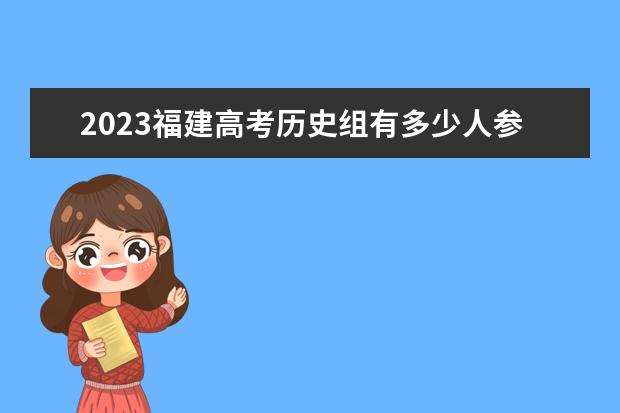 2023福建高考历史组有多少人参